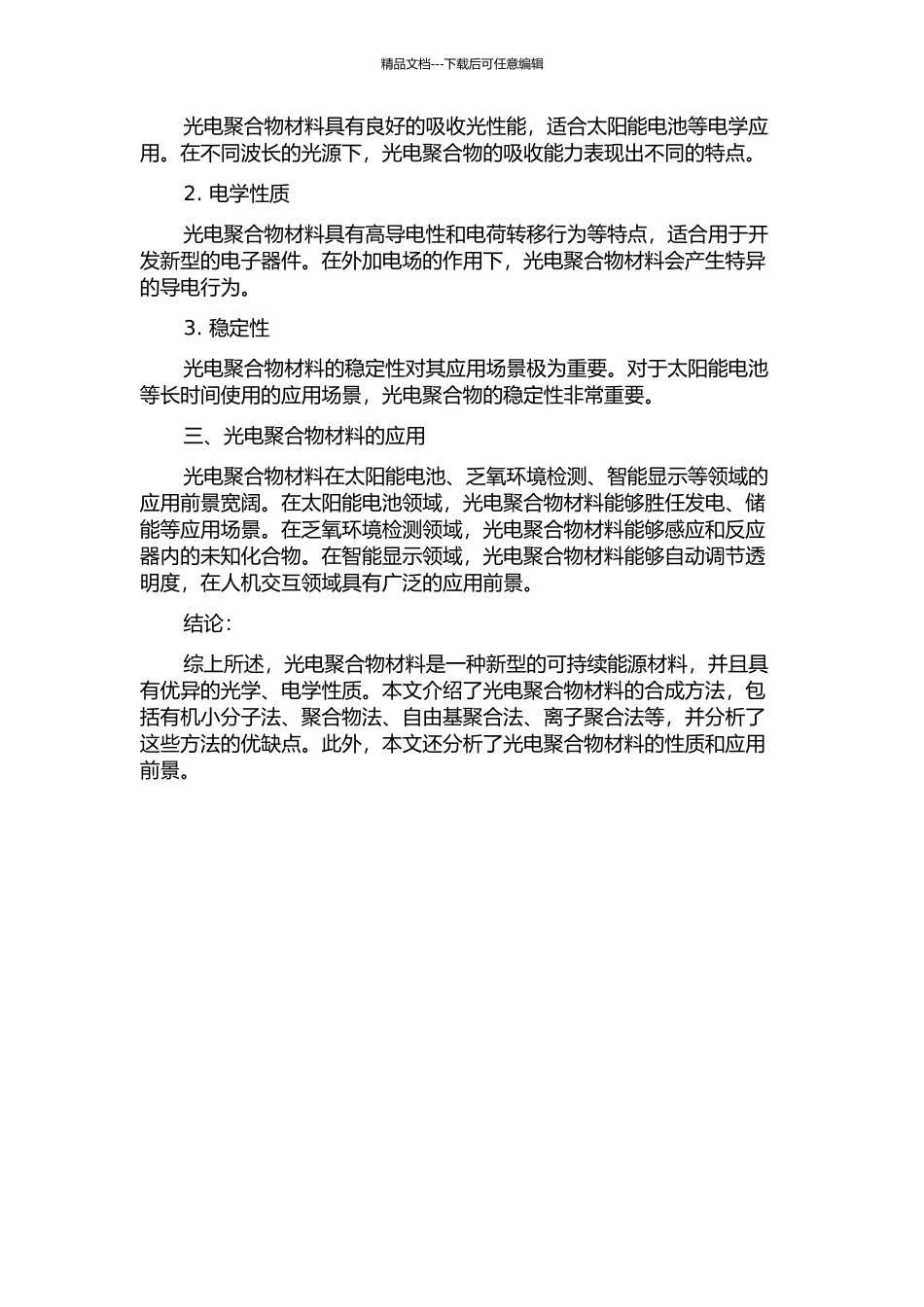 精品文档---下载后可任意编辑

光电聚合物材料具有良好的吸收光性能，适合太阳能电池等电学应用。在不同波长的光源下，光电聚合物的吸收能力表现出不同的特点。

2. 电学性质

光电聚合物材料具有高导电性和电荷转移行为等特点，适合用于开发新型的电子器件。在外加电场的作用下，光电聚合物材料会产生特异的导电行为。

3. 稳定性

光电聚合物材料的稳定性对其应用场景极为重要。对于太阳能电池等长时间使用的应用场景，光电聚合物的稳定性非常重要。

三、光电聚合物材料的应用

光电聚合物材料在太阳能电池、乏氧环境检测、智能显示等领域的应用前景宽阔。在太阳能电池领域，光电聚合物材料能够胜任发电、储能等应用场景。在乏氧环境检测领域，光电聚合物材料能够感应和反应器内的未知化合物。在智能显示领域，光电聚合物材料能够自动调节透明度，在人机交互领域具有广泛的应用前景。

结论：

综上所述，光电聚合物材料是一种新型的可持续能源材料，并且具有优异的光学、电学性质。本文介绍了光电聚合物材料的合成方法，包括有机小分子法、聚合物法、自由基聚合法、离子聚合法等，并分析了这些方法的优缺点。此外，本文还分析了光电聚合物材料的性质和应用前景。